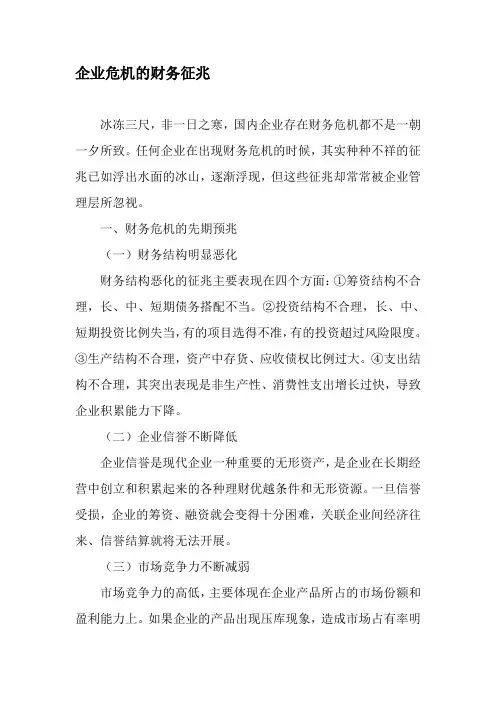 企业危机的财务征兆

冰冻三尺，非一日之寒，国内企业存在财务危机都不是一朝一夕所致。任何企业在出现财务危机的时候，其实种种不祥的征兆已如浮出水面的冰山，逐渐浮现，但这些征兆却常常被企业管理层所忽视。

一、财务危机的先期预兆

（一）财务结构明显恶化

财务结构恶化的征兆主要表现在四个方面：①筹资结构不合理，长、中、短期债务搭配不当。②投资结构不合理，长、中、短期投资比例失当，有的项目选得不准，有的投资超过风险限度。③生产结构不合理，资产中存货、应收债权比例过大。④支出结构不合理，其突出表现是非生产性、消费性支出增长过快，导致企业积累能力下降。

（二）企业信誉不断降低

企业信誉是现代企业一种重要的无形资产，是企业在长期经营中创立和积累起来的各种理财优越条件和无形资源。一旦信誉受损，企业的筹资、融资就会变得十分困难，关联企业间经济往来、信誉结算就将无法开展。

（三）市场竞争力不断减弱

市场竞争力的高低，主要体现在企业产品所占的市场份额和盈利能力上。如果企业的产品出现压库现象，造成市场占有率明